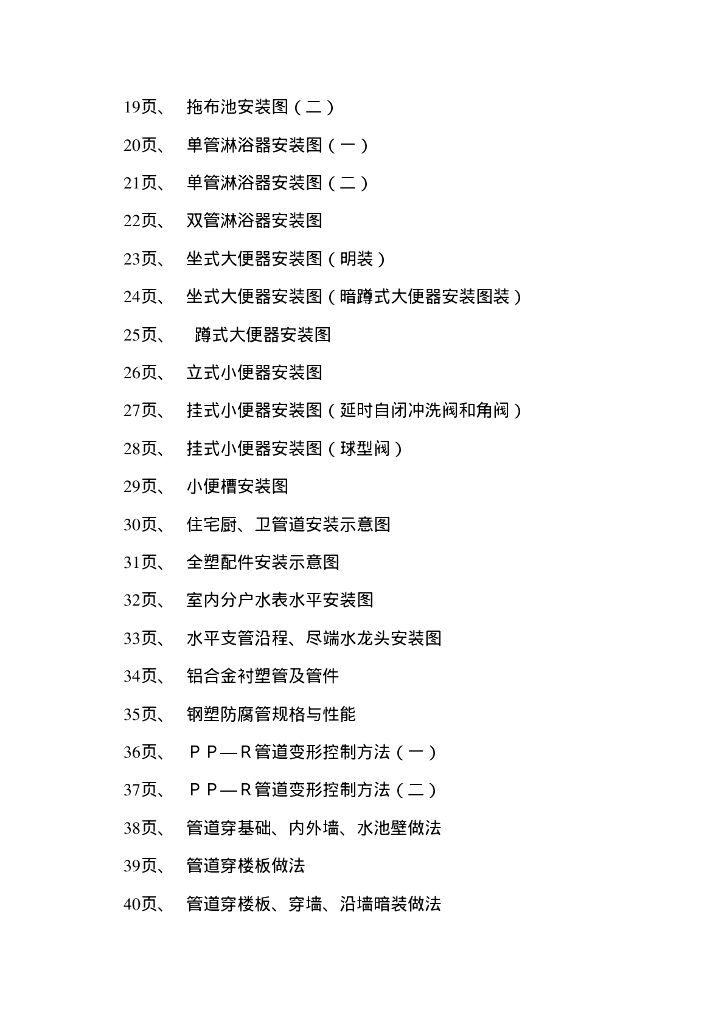 19页、 拖布池安装图（二）

20页、 单管淋浴器安装图（一）

21页、 单管淋浴器安装图（二）

22页、 双管淋浴器安装图

23页、 坐式大便器安装图（明装）

24页、 坐式大便器安装图（暗蹲式大便器安装图装）

25页、 蹲式大便器安装图

26页、 立式小便器安装图

27页、 挂式小便器安装图（延时自闭冲洗阀和角阀）

28页、 挂式小便器安装图（球型阀）

29页、 小便槽安装图

30页、 住宅厨、卫管道安装示意图

31页、 全塑配件安装示意图

32页、 室内分户水表水平安装图

33页、 水平支管沿程、尽端水龙头安装图

34页、 铝合金衬塑管及管件

35页、 钢塑防腐管规格与性能

36页、 ＰＰ—Ｒ管道变形控制方法（一）

37页、 ＰＰ—Ｒ管道变形控制方法（二）

38页、 管道穿基础、内外墙、水池壁做法

39页、 管道穿楼板做法

40页、 管道穿楼板、穿墙、沿墙暗装做法